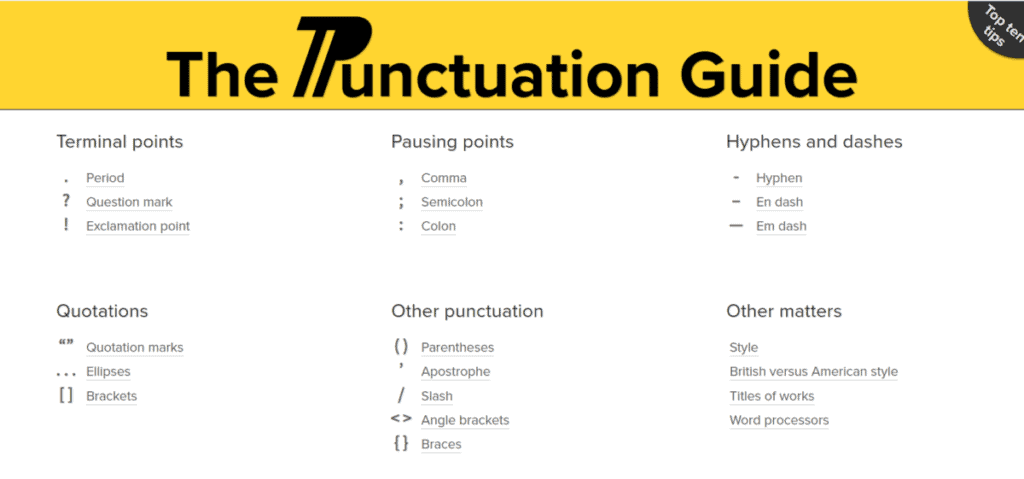 The Punctuation Guide

Top ten tips

Terminal points

. Period
? Question mark
! Exclamation point

Pausing points

, Comma
; Semicolon
: Colon

Hyphens and dashes

- Hyphen
– En dash
— Em dash

Quotations

“” Quotation marks
... Ellipses
[ ] Brackets

Other punctuation

( ) Parentheses
’ Apostrophe
/ Slash
< > Angle brackets
{ } Braces

Other matters

Style
British versus American style
Titles of works
Word processors